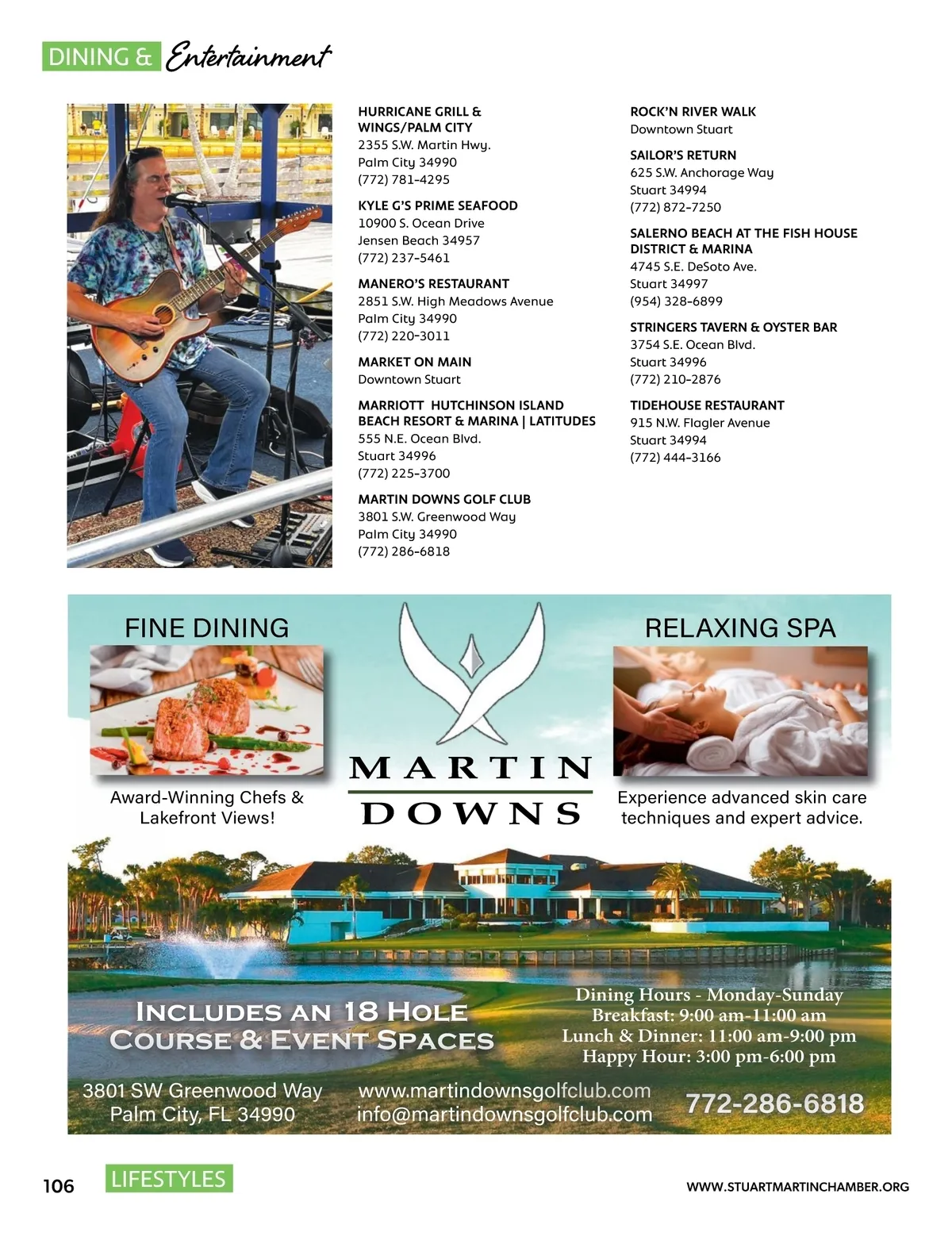 DINING & Entertainment

HURRICANE GRILL & WINGS/PALM CITY
2355 S.W. Martin Hwy.
Palm City 34990
(772) 781-4295

KYLE G'S PRIME SEAFOOD
10900 S. Ocean Drive
Jensen Beach 34957
(772) 237-5461

MANERO'S RESTAURANT
2851 S.W. High Meadows Avenue
Palm City 34990
(772) 220-3011

MARKET ON MAIN
Downtown Stuart

MARRIOTT HUTCHINSON ISLAND BEACH RESORT & MARINA | LATITUDES
555 N.E. Ocean Blvd.
Stuart 34996
(772) 225-3700

MARTIN DOWNS GOLF CLUB
3801 S.W. Greenwood Way
Palm City 34990
(772) 286-6818

ROCK'N RIVER WALK
Downtown Stuart

SAILOR'S RETURN
625 S.W. Anchorage Way
Stuart 34994
(772) 872-7250

SALERNO BEACH AT THE FISH HOUSE DISTRICT & MARINA
4745 S.E. DeSoto Ave.
Stuart 34997
(954) 328-6899

STRINGERS TAVERN & OYSTER BAR
3754 S.E. Ocean Blvd.
Stuart 34996
(772) 210-2876

TIDEHOUSE RESTAURANT
915 N.W. Flagler Avenue
Stuart 34994
(772) 444-3166

FINE DINING

Award-Winning Chefs & Lakefront Views!

MARTIN
DOWNS

RELAXING SPA

Experience advanced skin care techniques and expert advice.

INCLUDES AN 18 HOLE
COURSE & EVENT SPACES

Dining Hours - Monday-Sunday
Breakfast: 9:00 am-11:00 am
Lunch & Dinner: 11:00 am-9:00 pm
Happy Hour: 3:00 pm-6:00 pm

3801 SW Greenwood Way
Palm City, FL 34990

www.martindownsgolfclub.com
info@martindownsgolfclub.com

772-286-6818

106 LIFESTYLES

WWW.STUARTMARTINCHAMBER.ORG